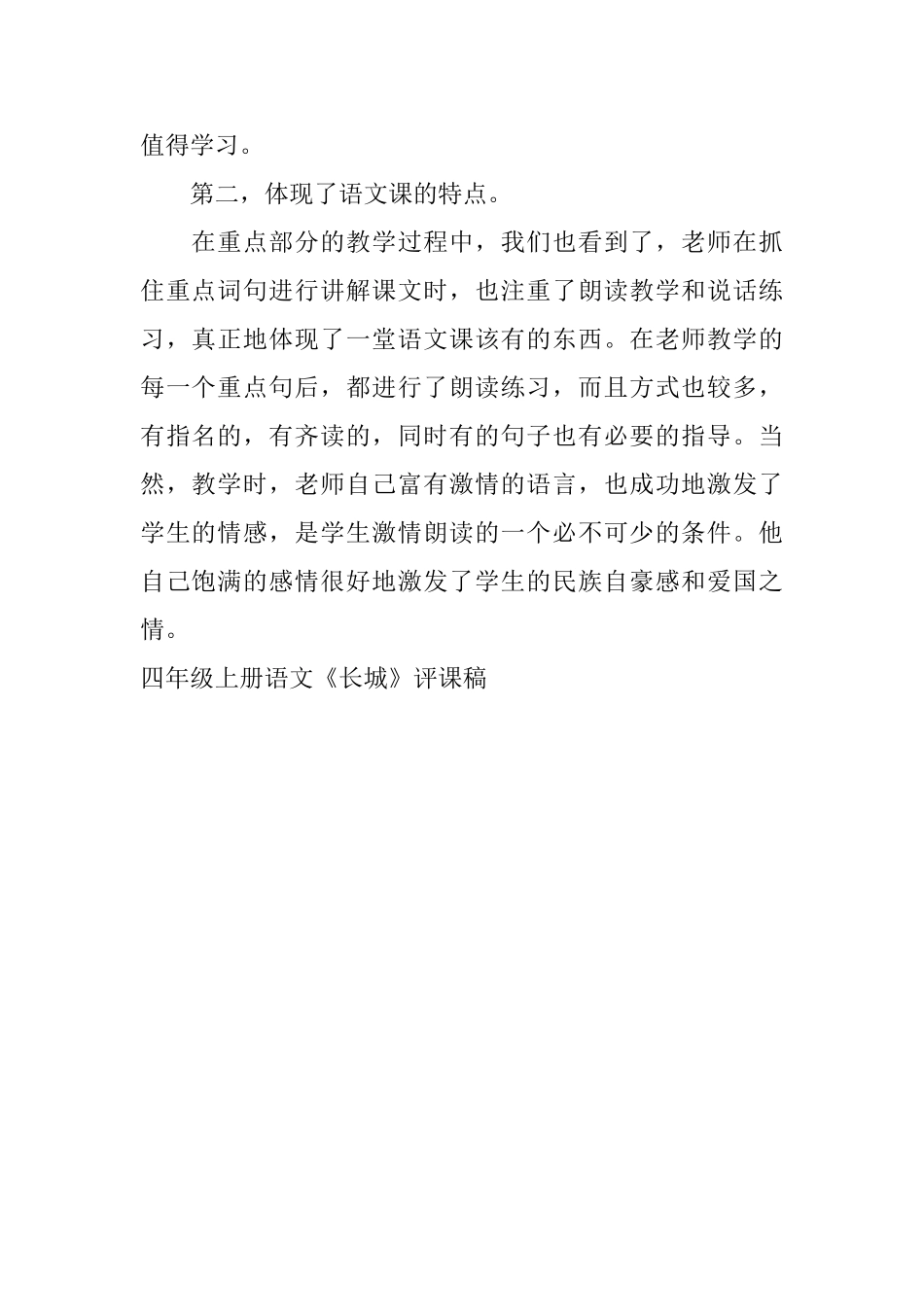 值得学习。

第二，体现了语文课的特点。

在重点部分的教学过程中，我们也看到了，老师在抓住重点词句进行讲解课文时，也注重了朗读教学和说话练习，真正地体现了一堂语文课该有的东西。在老师教学的每一个重点句后，都进行了朗读练习，而且方式也较多，有指名的，有齐读的，同时有的句子也有必要的指导。当然，教学时，老师自己富有激情的语言，也成功地激发了学生的情感，是学生激情朗读的一个必不可少的条件。他自己饱满的感情很好地激发了学生的民族自豪感和爱国之情。

四年级上册语文《长城》评课稿